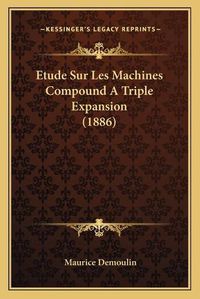 —KESSINGER'S LEGACY REPRINTS—

Etude Sur Les Machines Compound A Triple Expansion (1886)

Maurice Demoulin